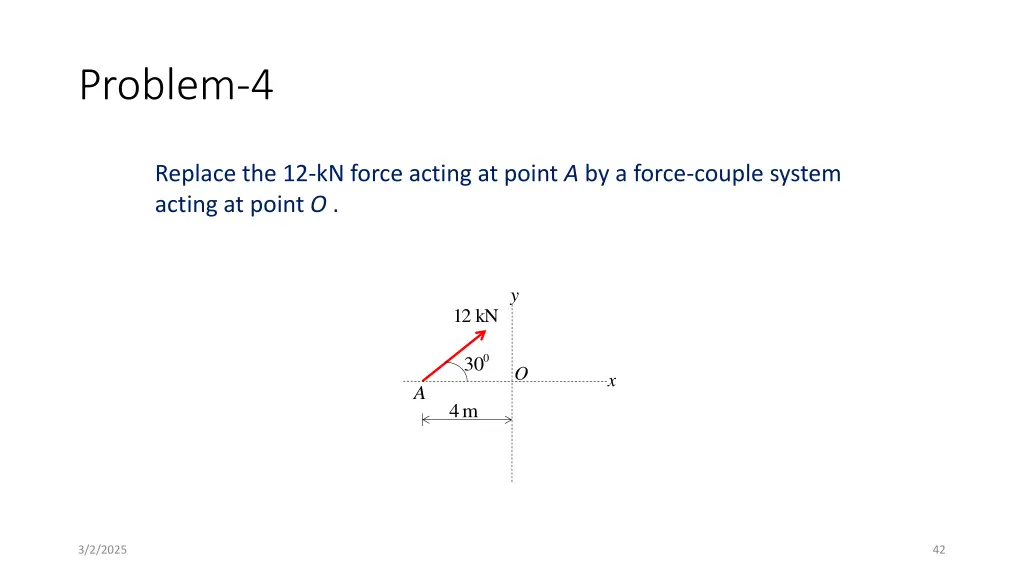 Problem-4

Replace the 12-kN force acting at point A by a force-couple system acting at point O .

y

12 kN

$30^0$

O

x

A

4 m

3/2/2025

42